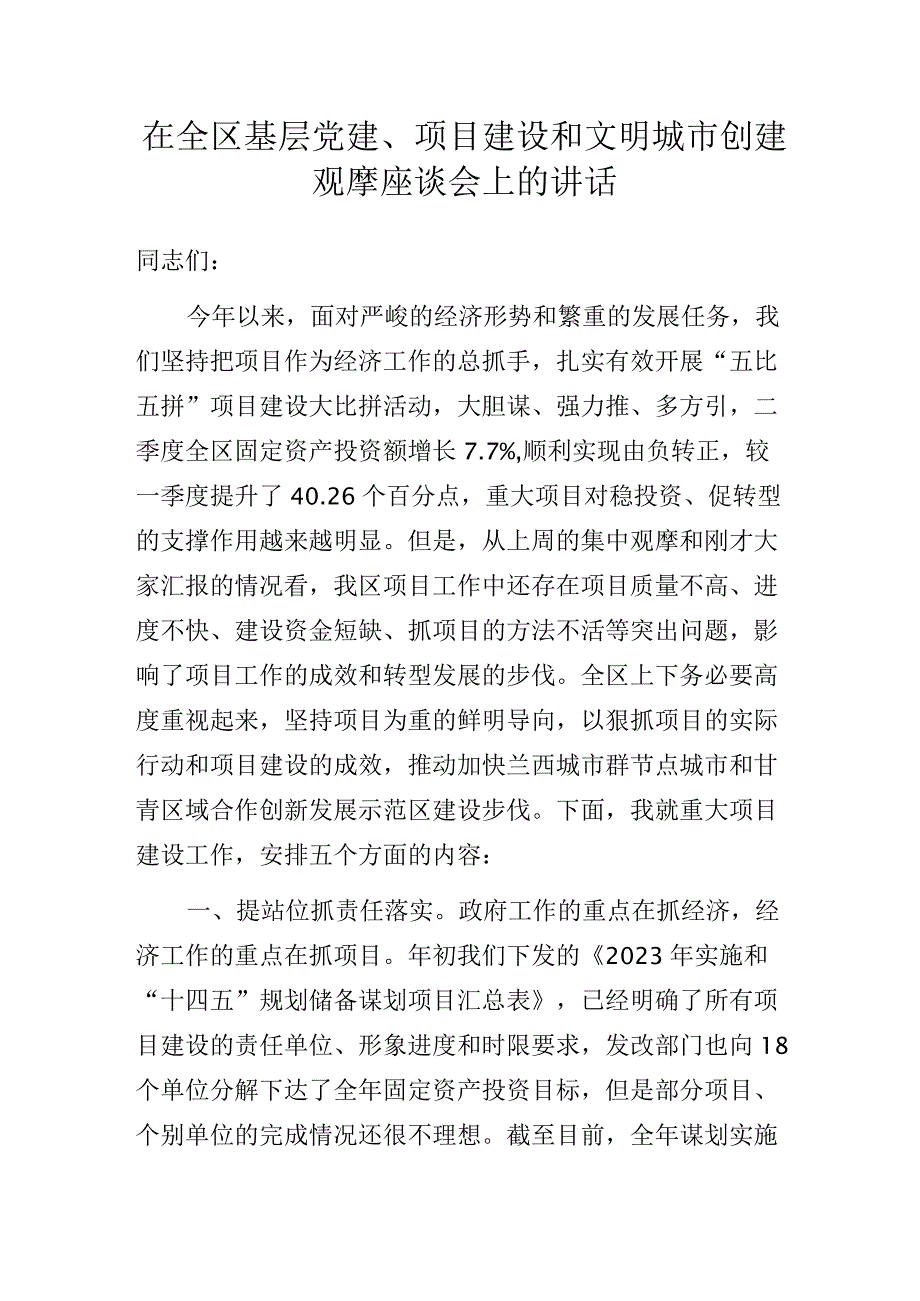 在全区基层党建、项目建设和文明城市创建观摩座谈会上的讲话

同志们：

今年以来，面对严峻的经济形势和繁重的发展任务，我们坚持把项目作为经济工作的总抓手，扎实有效开展“五比五拼”项目建设大比拼活动，大胆谋、强力推、多方引，二季度全区固定资产投资额增长7.7%,顺利实现由负转正，较一季度提升了40.26个百分点，重大项目对稳投资、促转型的支撑作用越来越明显。但是，从上周的集中观摩和刚才大家汇报的情况看，我区项目工作中还存在项目质量不高、进度不快、建设资金短缺、抓项目的方法不活等突出问题，影响了项目工作的成效和转型发展的步伐。全区上下务必要高度重视起来，坚持项目为重的鲜明导向，以狠抓项目的实际行动和项目建设的成效，推动加快兰西城市群节点城市和甘青区域合作创新发展示范区建设步伐。下面，我就重大项目建设工作，安排五个方面的内容：

一、提站位抓责任落实。政府工作的重点在抓经济，经济工作的重点在抓项目。年初我们下发的《2023年实施和“十四五”规划储备谋划项目汇总表》，已经明确了所有项目建设的责任单位、形象进度和时限要求，发改部门也向18个单位分解下达了全年固定资产投资目标，但是部分项目、个别单位的完成情况还很不理想。截至目前，全年谋划实施